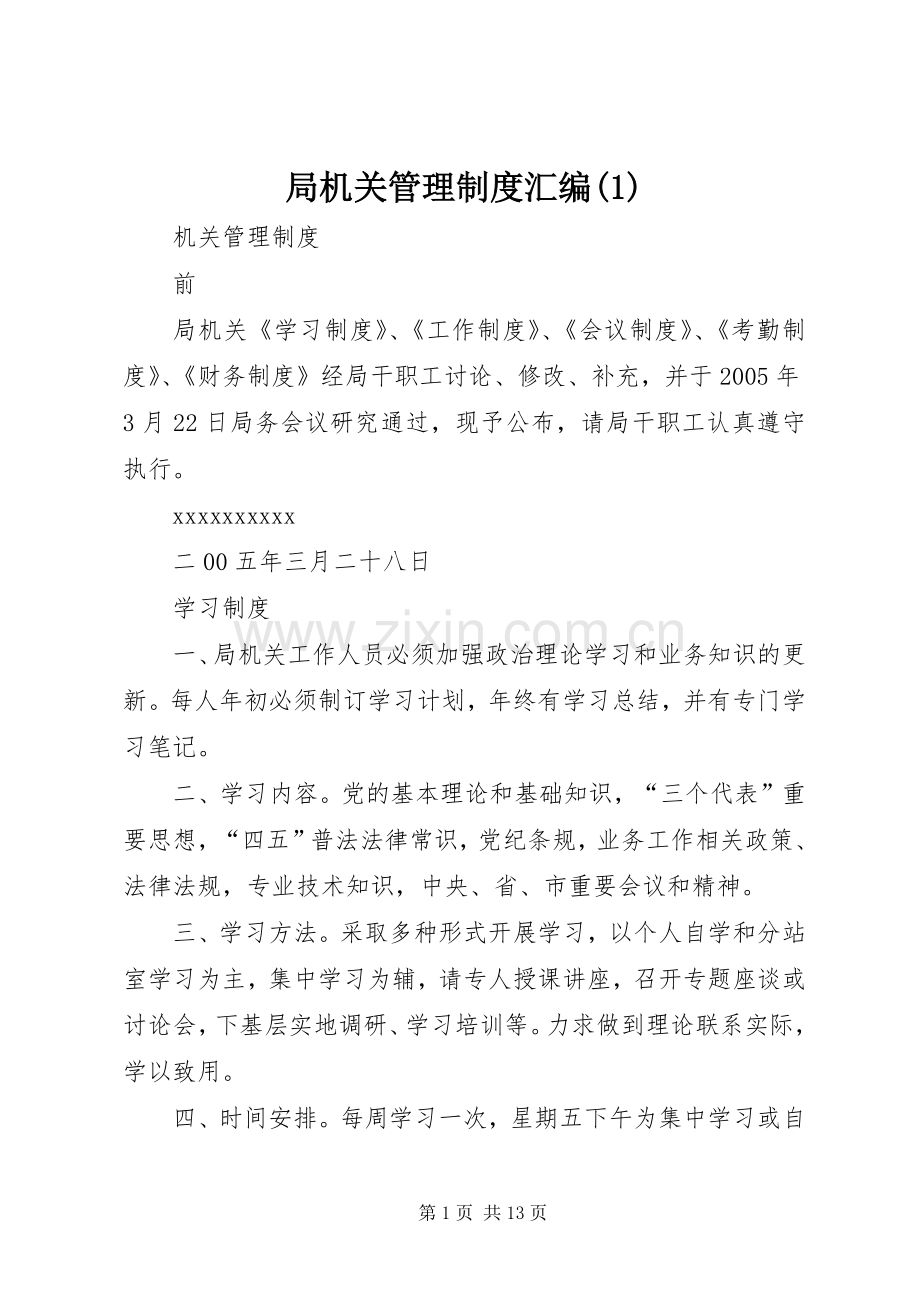 局机关管理制度汇编(1)

机关管理制度

前

局机关《学习制度》、《工作制度》、《会议制度》、《考勤制度》、《财务制度》经局干职工讨论、修改、补充，并于2005年3月22日局务会议研究通过，现予公布，请局干职工认真遵守执行。

xxxxxxxxxx

二00五年三月二十八日

学习制度

一、局机关工作人员必须加强政治理论学习和业务知识的更新。每人年初必须制订学习计划，年终有学习总结，并有专门学习笔记。

二、学习内容。党的基本理论和基础知识，“三个代表”重要思想，“四五”普法法律常识，党纪条规，业务工作相关政策、法律法规，专业技术知识，中央、省、市重要会议和精神。

三、学习方法。采取多种形式开展学习，以个人自学和分站室学习为主，集中学习为辅，请专人授课讲座，召开专题座谈或讨论会，下基层实地调研、学习培训等。力求做到理论联系实际，学以致用。

四、时间安排。每周学习一次，星期五下午为集中学习或自

第1页 共13页

www.zixin.com.cn